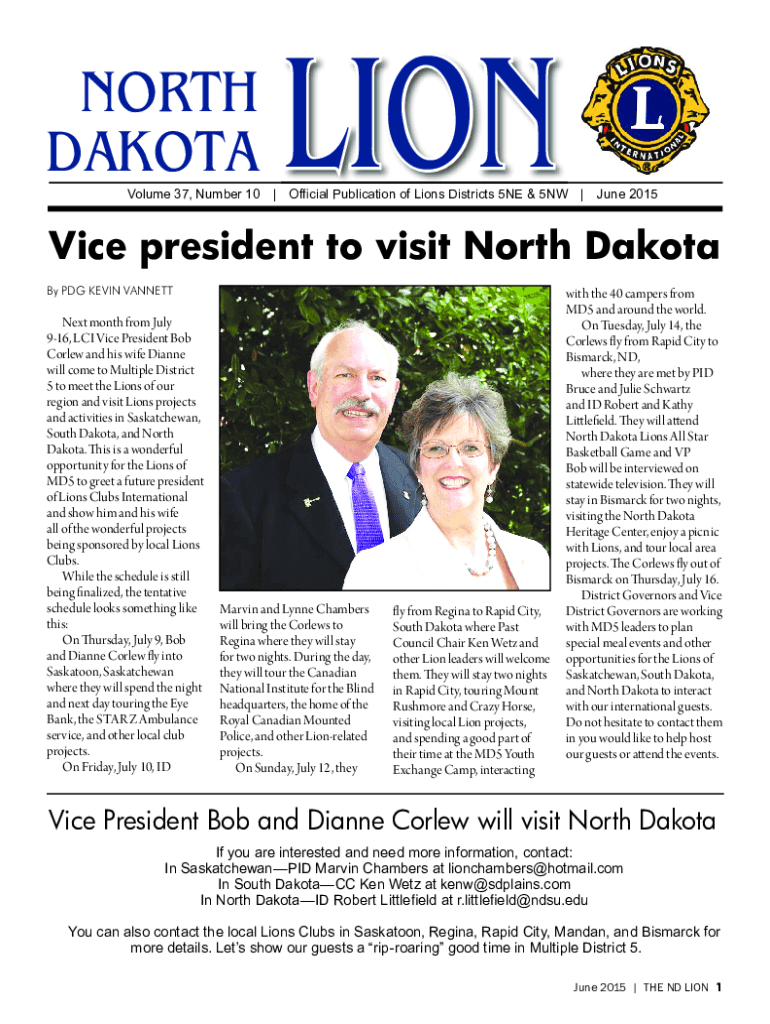 NORTH DAKOTA LION

LIONS INTERNATIONAL L

Volume 37, Number 10 | Official Publication of Lions Districts 5NE & 5NW | June 2015

Vice president to visit North Dakota

By PDG KEVIN VANNETT

Next month from July 9-16, LCI Vice President Bob Corlew and his wife Dianne will come to Multiple District 5 to meet the Lions of our region and visit Lions projects and activities in Saskatchewan, South Dakota, and North Dakota. This is a wonderful opportunity for the Lions of MD5 to greet a future president of Lions Clubs International and show him and his wife all of the wonderful projects being sponsored by local Lions Clubs.

While the schedule is still being finalized, the tentative schedule looks something like this:

On Thursday, July 9, Bob and Dianne Corlew fly into Saskatoon, Saskatchewan where they will spend the night and next day touring the Eye Bank, the STARZ Ambulance service, and other local club projects.

On Friday, July 10, ID Marvin and Lynne Chambers will bring the Corlews to Regina where they will stay for two nights. During the day, they will tour the Canadian National Institute for the Blind headquarters, the home of the Royal Canadian Mounted Police, and other Lion-related projects.

On Sunday, July 12, they fly from Regina to Rapid City, South Dakota where Past Council Chair Ken Wetz and other Lion leaders will welcome them. They will stay two nights in Rapid City, touring Mount Rushmore and Crazy Horse, visiting local Lion projects, and spending a good part of their time at the MD5 Youth Exchange Camp, interacting with the 40 campers from MD5 and around the world.

On Tuesday, July 14, the Corlews fly from Rapid City to Bismarck, ND, where they are met by PID Bruce and Julie Schwartz and ID Robert and Kathy Littlefield. They will attend North Dakota Lions All Star Basketball Game and VP Bob will be interviewed on statewide television. They will stay in Bismarck for two nights, visiting the North Dakota Heritage Center, enjoy a picnic with Lions, and tour local area projects. The Corlews fly out of Bismarck on Thursday, July 16.

District Governors and Vice District Governors are working with MD5 leaders to plan special meal events and other opportunities for the Lions of Saskatchewan, South Dakota, and North Dakota to interact with our international guests. Do not hesitate to contact them in you would like to help host our guests or attend the events.

Vice President Bob and Dianne Corlew will visit North Dakota

If you are interested and need more information, contact:
In Saskatchewan—PID Marvin Chambers at lionchambers@hotmail.com
In South Dakota—CC Ken Wetz at kenw@sdplains.com
In North Dakota—ID Robert Littlefield at r.littlefield@ndsu.edu

You can also contact the local Lions Clubs in Saskatoon, Regina, Rapid City, Mandan, and Bismarck for more details. Let's show our guests a "rip-roaring" good time in Multiple District 5.

June 2015 | THE ND LION 1